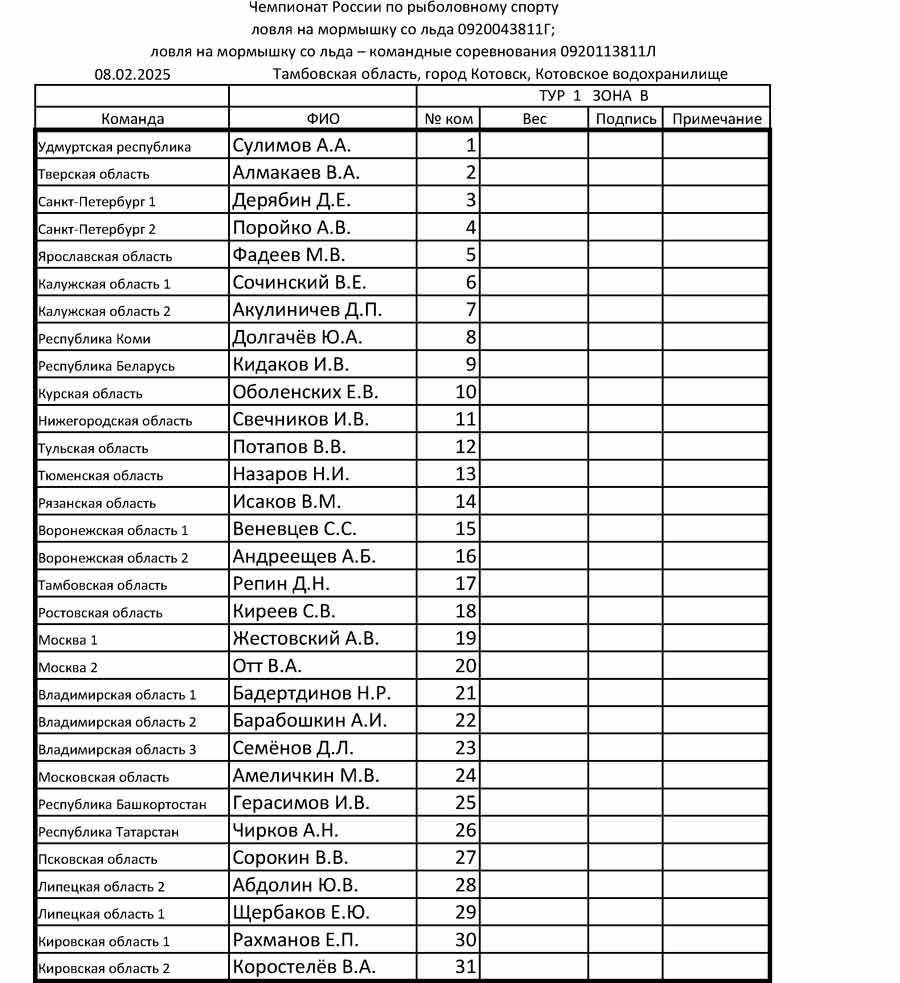 Чемпионат России по рыболовному спорту
ловля на мормышку со льда 0920043811Г;
ловля на мормышку со льда – командные соревнования 0920113811Л

08.02.2025 Тамбовская область, город Котовск, Котовское водохранилище

| | | ТУР 1 ЗОНА В | | | |
|---|---|---|---|---|---|
| Команда | ФИО | № ком | Вес | Подпись | Примечание |
| Удмуртская республика | Сулимов А.А. | 1 | | | |
| Тверская область | Алмакаев В.А. | 2 | | | |
| Санкт-Петербург 1 | Дерябин Д.Е. | 3 | | | |
| Санкт-Петербург 2 | Поройко А.В. | 4 | | | |
| Ярославская область | Фадеев М.В. | 5 | | | |
| Калужская область 1 | Сочинский В.Е. | 6 | | | |
| Калужская область 2 | Акулиничев Д.П. | 7 | | | |
| Республика Коми | Долгачёв Ю.А. | 8 | | | |
| Республика Беларусь | Кидаков И.В. | 9 | | | |
| Курская область | Оболенских Е.В. | 10 | | | |
| Нижегородская область | Свечников И.В. | 11 | | | |
| Тульская область | Потапов В.В. | 12 | | | |
| Тюменская область | Назаров Н.И. | 13 | | | |
| Рязанская область | Исаков В.М. | 14 | | | |
| Воронежская область 1 | Веневцев С.С. | 15 | | | |
| Воронежская область 2 | Андреещев А.Б. | 16 | | | |
| Тамбовская область | Репин Д.Н. | 17 | | | |
| Ростовская область | Киреев С.В. | 18 | | | |
| Москва 1 | Жестовский А.В. | 19 | | | |
| Москва 2 | Отт В.А. | 20 | | | |
| Владимирская область 1 | Бадертдинов Н.Р. | 21 | | | |
| Владимирская область 2 | Барабошкин А.И. | 22 | | | |
| Владимирская область 3 | Семёнов Д.Л. | 23 | | | |
| Московская область | Амеличкин М.В. | 24 | | | |
| Республика Башкортостан | Герасимов И.В. | 25 | | | |
| Республика Татарстан | Чирков А.Н. | 26 | | | |
| Псковская область | Сорокин В.В. | 27 | | | |
| Липецкая область 2 | Абдолин Ю.В. | 28 | | | |
| Липецкая область 1 | Щербаков Е.Ю. | 29 | | | |
| Кировская область 1 | Рахманов Е.П. | 30 | | | |
| Кировская область 2 | Коростелёв В.А. | 31 | | | |